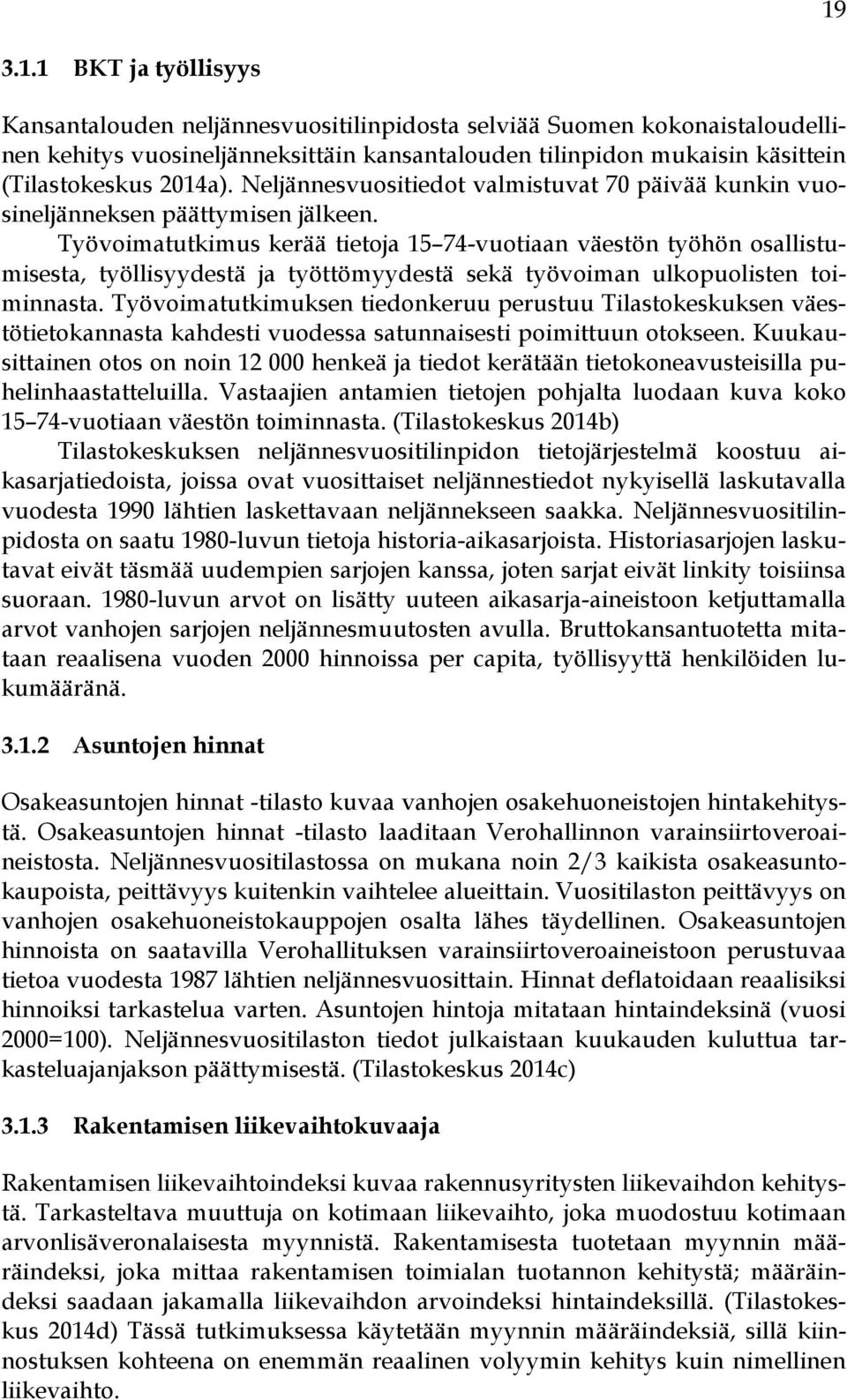 19

3.1.1 BKT ja työllisyys

Kansantalouden neljännesvuositilinpidosta selviää Suomen kokonaistaloudellinen kehitys vuosineljänneksittäin kansantalouden tilinpidon mukaisin käsittein (Tilastokeskus 2014a). Neljännesvuositiedot valmistuvat 70 päivää kunkin vuosineljänneksen päättymisen jälkeen.

Työvoimatutkimus kerää tietoja 15–74-vuotiaan väestön työhön osallistumisesta, työllisyydestä ja työttömyydestä sekä työvoiman ulkopuolisten toiminnasta. Työvoimatutkimuksen tiedonkeruu perustuu Tilastokeskuksen väestötietokannasta kahdesti vuodessa satunnaisesti poimittuun otokseen. Kuukausittainen otos on noin 12 000 henkeä ja tiedot kerätään tietokoneavusteisilla puhelinhaastatteluilla. Vastaajien antamien tietojen pohjalta luodaan kuva koko 15–74-vuotiaan väestön toiminnasta. (Tilastokeskus 2014b)

Tilastokeskuksen neljännesvuositilinpidon tietojärjestelmä koostuu aikasarjatiedoista, joissa ovat vuosittaiset neljännestiedot nykyisellä laskutavalla vuodesta 1990 lähtien laskettavaan neljännekseen saakka. Neljännesvuositilinpidosta on saatu 1980-luvun tietoja historia-aikasarjoista. Historiasarjojen laskutavat eivät täsmää uudempien sarjojen kanssa, joten sarjat eivät linkity toisiinsa suoraan. 1980-luvun arvot on lisätty uuteen aikasarja-aineistoon ketjuttamalla arvot vanhojen sarjojen neljännesmuutosten avulla. Bruttokansantuotetta mitataan reaalisena vuoden 2000 hinnoissa per capita, työllisyyttä henkilöiden lukumääränä.

3.1.2 Asuntojen hinnat

Osakeasuntojen hinnat -tilasto kuvaa vanhojen osakehuoneistojen hintakehitystä. Osakeasuntojen hinnat -tilasto laaditaan Verohallinnon varainsiirtoveroaineistosta. Neljännesvuositilastossa on mukana noin 2/3 kaikista osakeasuntokaupoista, peittävyys kuitenkin vaihtelee alueittain. Vuositilaston peittävyys on vanhojen osakehuoneistokauppojen osalta lähes täydellinen. Osakeasuntojen hinnoista on saatavilla Verohallituksen varainsiirtoveroaineistoon perustuvaa tietoa vuodesta 1987 lähtien neljännesvuosittain. Hinnat deflatoidaan reaalisiksi hinnoiksi tarkastelua varten. Asuntojen hintoja mitataan hintaindeksinä (vuosi 2000=100). Neljännesvuositilaston tiedot julkaistaan kuukauden kuluttua tarkasteluajanjakson päättymisestä. (Tilastokeskus 2014c)

3.1.3 Rakentamisen liikevaihtokuvaaja

Rakentamisen liikevaihtoindeksi kuvaa rakennusyritysten liikevaihdon kehitystä. Tarkasteltava muuttuja on kotimaan liikevaihto, joka muodostuu kotimaan arvonlisäveronalaisesta myynnistä. Rakentamisesta tuotetaan myynnin määräindeksi, joka mittaa rakentamisen toimialan tuotannon kehitystä; määräindeksi saadaan jakamalla liikevaihdon arvoindeksi hintaindeksillä. (Tilastokeskus 2014d) Tässä tutkimuksessa käytetään myynnin määräindeksiä, sillä kiinnostuksen kohteena on enemmän reaalinen volyymin kehitys kuin nimellinen liikevaihto.